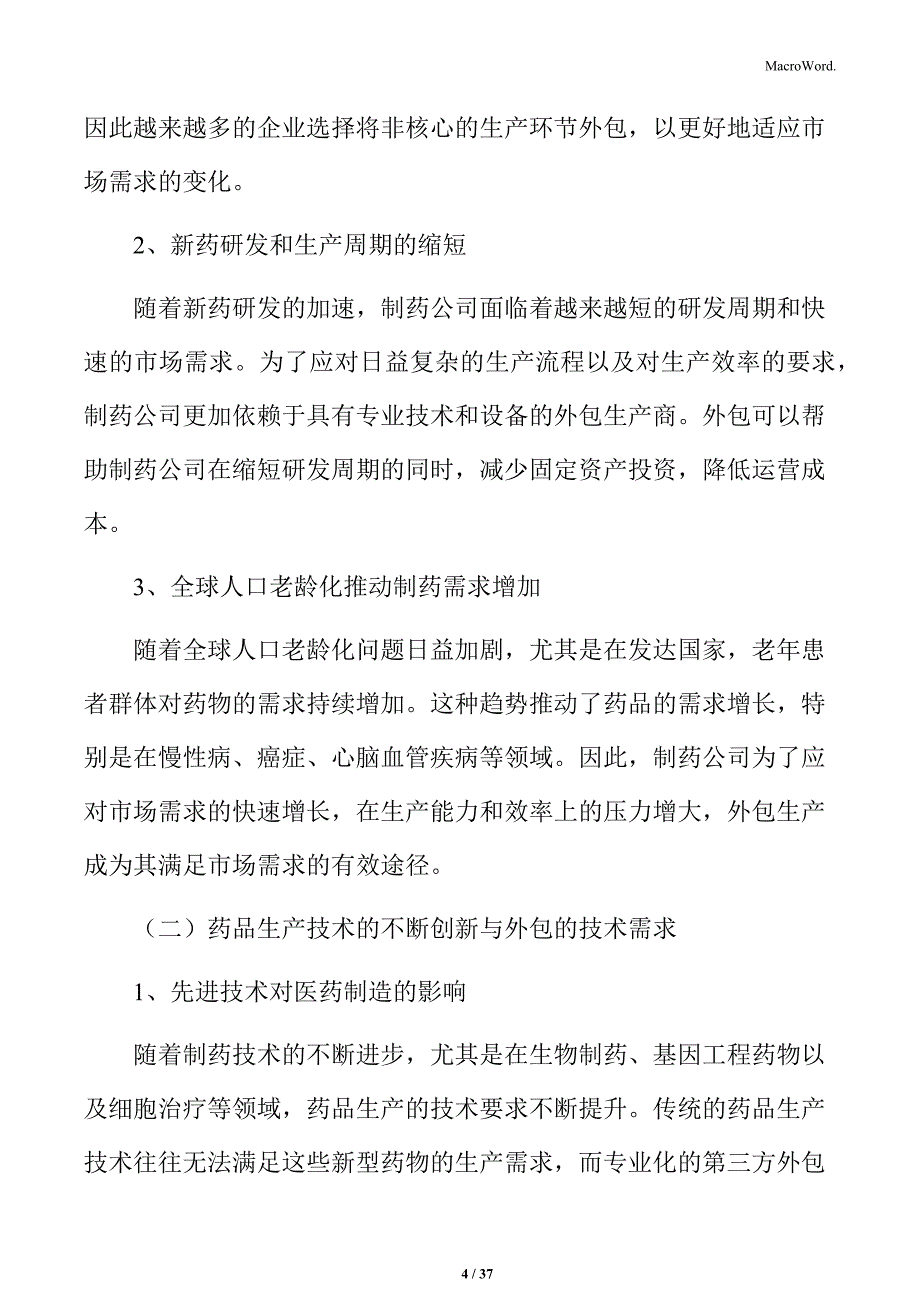 MacroWord.

因此越来越多的企业选择将非核心的生产环节外包，以更好地适应市场需求的变化。

2、新药研发和生产周期的缩短

随着新药研发的加速，制药公司面临着越来越短的研发周期和快速的市场需求。为了应对日益复杂的生产流程以及对生产效率的要求，制药公司更加依赖于具有专业技术和设备的外包生产商。外包可以帮助制药公司在缩短研发周期的同时，减少固定资产投资，降低运营成本。

3、全球人口老龄化推动制药需求增加

随着全球人口老龄化问题日益加剧，尤其是在发达国家，老年患者群体对药物的需求持续增加。这种趋势推动了药品的需求增长，特别是在慢性病、癌症、心脑血管疾病等领域。因此，制药公司为了应对市场需求的快速增长，在生产能力和效率上的压力增大，外包生产成为其满足市场需求的有效途径。

（二）药品生产技术的不断创新与外包的技术需求

1、先进技术对医药制造的影响

随着制药技术的不断进步，尤其是在生物制药、基因工程药物以及细胞治疗等领域，药品生产的技术要求不断提升。传统的药品生产技术往往无法满足这些新型药物的生产需求，而专业化的第三方外包

4 / 37